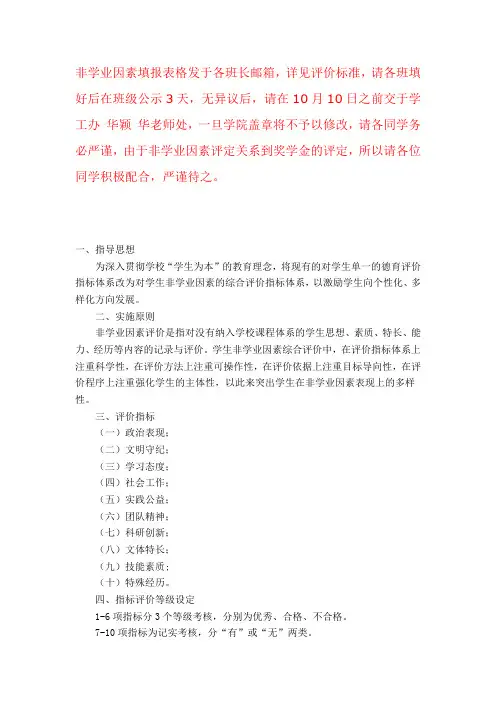 非学业因素填报表格发于各班长邮箱，详见评价标准，请各班填好后在班级公示 3 天，无异议后，请在 10 月 10 日之前交于学工办 华颖 华老师处，一旦学院盖章将不予以修改，请各同学务必严谨，由于非学业因素评定关系到奖学金的评定，所以请各位同学积极配合，严谨待之。

一、指导思想

为深入贯彻学校“学生为本”的教育理念，将现有的对学生单一的德育评价指标体系改为对学生非学业因素的综合评价指标体系，以激励学生向个性化、多样化方向发展。

二、实施原则

非学业因素评价是指对没有纳入学校课程体系的学生思想、素质、特长、能力、经历等内容的记录与评价。学生非学业因素综合评价中，在评价指标体系上注重科学性，在评价方法上注重可操作性，在评价依据上注重目标导向性，在评价程序上注重强化学生的主体性，以此来突出学生在非学业因素表现上的多样性。

三、评价指标

（一）政治表现；
（二）文明守纪；
（三）学习态度；
（四）社会工作；
（五）实践公益；
（六）团队精神；
（七）科研创新；
（八）文体特长；
（九）技能素质；
（十）特殊经历。

四、指标评价等级设定

1-6 项指标分 3 个等级考核，分别为优秀、合格、不合格。

7-10 项指标为记实考核，分“有”或“无”两类。